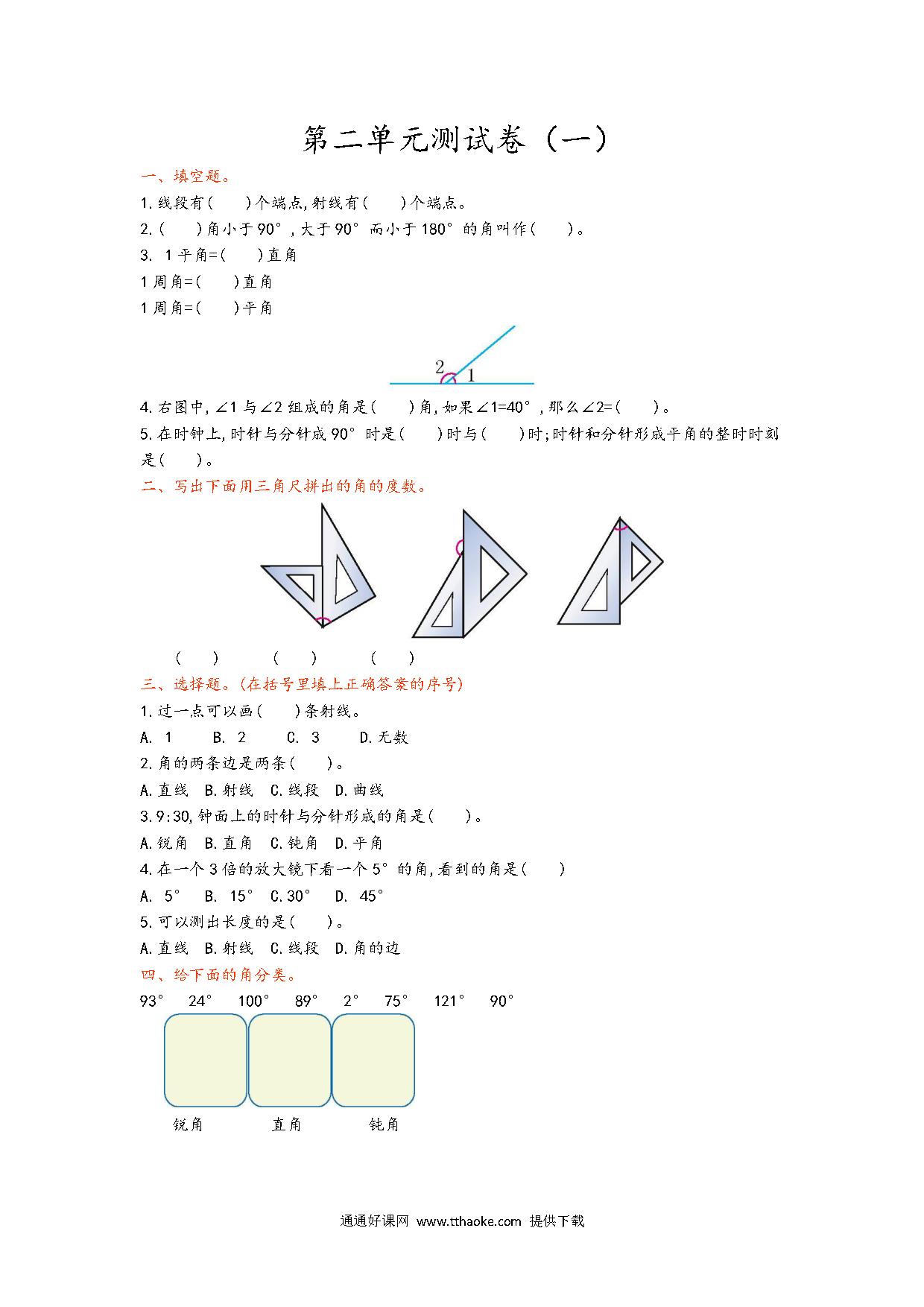 第二单元测试卷（一）

一、填空题。

1.线段有(　　)个端点,射线有(　　)个端点。

2.(　　)角小于90°,大于90°而小于180°的角叫作(　　)。

3. 1平角=(　　)直角

1周角=(　　)直角

1周角=(　　)平角

2 1

4.右图中,∠1与∠2组成的角是(　　)角,如果∠1=40°,那么∠2=(　　)。

5.在时钟上,时针与分针成90°时是(　　)时与(　　)时;时针和分针形成平角的整时时刻是(　　)。

二、写出下面用三角尺拼出的角的度数。

(　　)　　(　　)　　(　　)

三、选择题。(在括号里填上正确答案的序号)

1.过一点可以画(　　)条射线。

A. 1　B. 2　C. 3　D.无数

2.角的两条边是两条(　　)。

A.直线　B.射线　C.线段　D.曲线

3.9:30,钟面上的时针与分针形成的角是(　　)。

A.锐角　B.直角　C.钝角　D.平角

4.在一个3倍的放大镜下看一个5°的角,看到的角是(　　)

A. 5°　B. 15°　C.30°　D. 45°

5.可以测出长度的是(　　)。

A.直线　B.射线　C.线段　D.角的边

四、给下面的角分类。

93°　24°　100°　89°　2°　75°　121°　90°

锐角　直角　钝角

通通好课网 www.tthaoke.com 提供下载